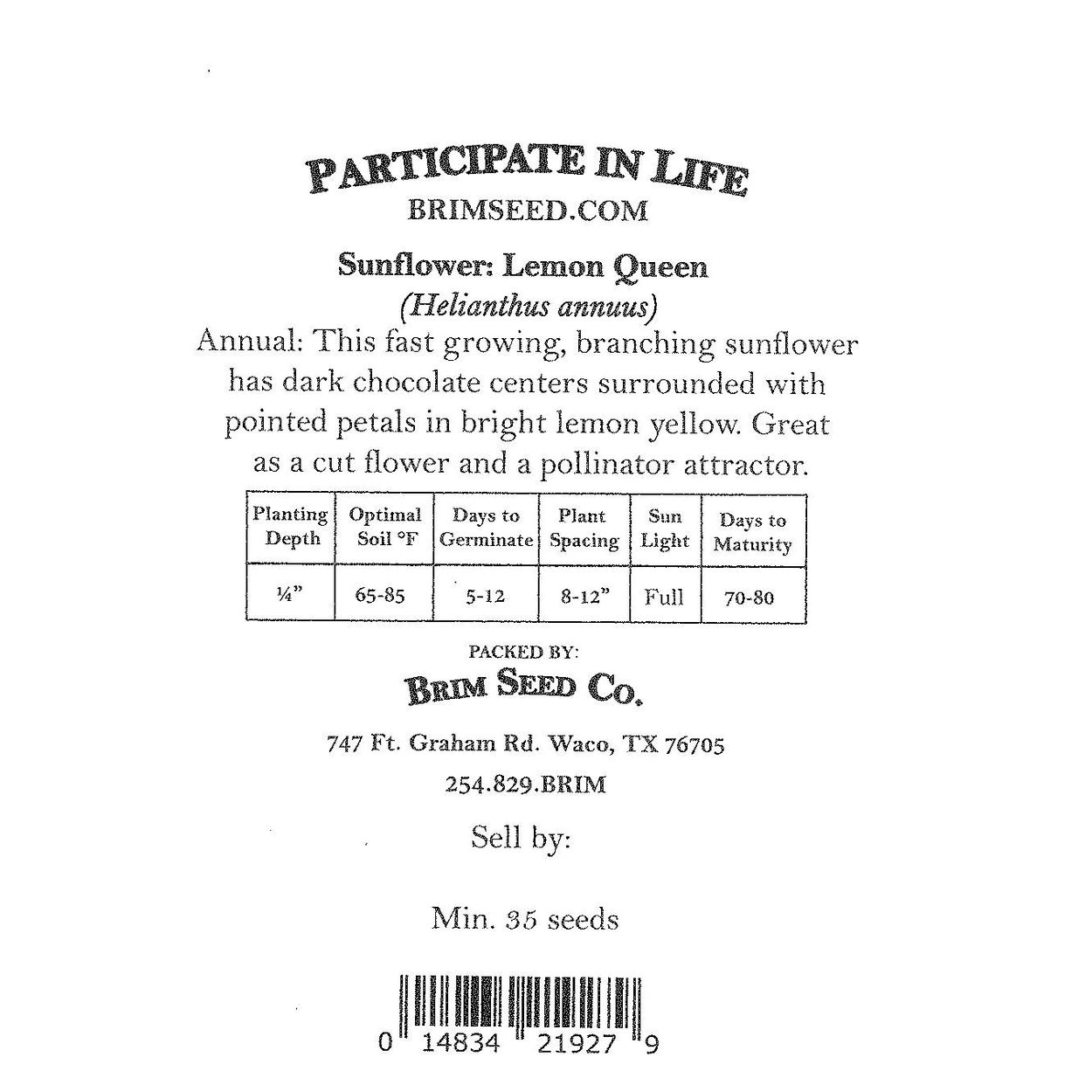 PARTICIPATE IN LIFE
BRIMSEED.COM

Sunflower: Lemon Queen
(Helianthus annuus)
Annual: This fast growing, branching sunflower has dark chocolate centers surrounded with pointed petals in bright lemon yellow. Great as a cut flower and a pollinator attractor.

| Planting Depth | Optimal Soil °F | Days to Germinate | Plant Spacing | Sun Light | Days to Maturity |
|---|---|---|---|---|---|
| ¼" | 65-85 | 5-12 | 8-12" | Full | 70-80 |

PACKED BY:
BRIM SEED CO.

747 Ft. Graham Rd. Waco, TX 76705
254.829.BRIM

Sell by:

Min. 35 seeds

0 14834 21927 9